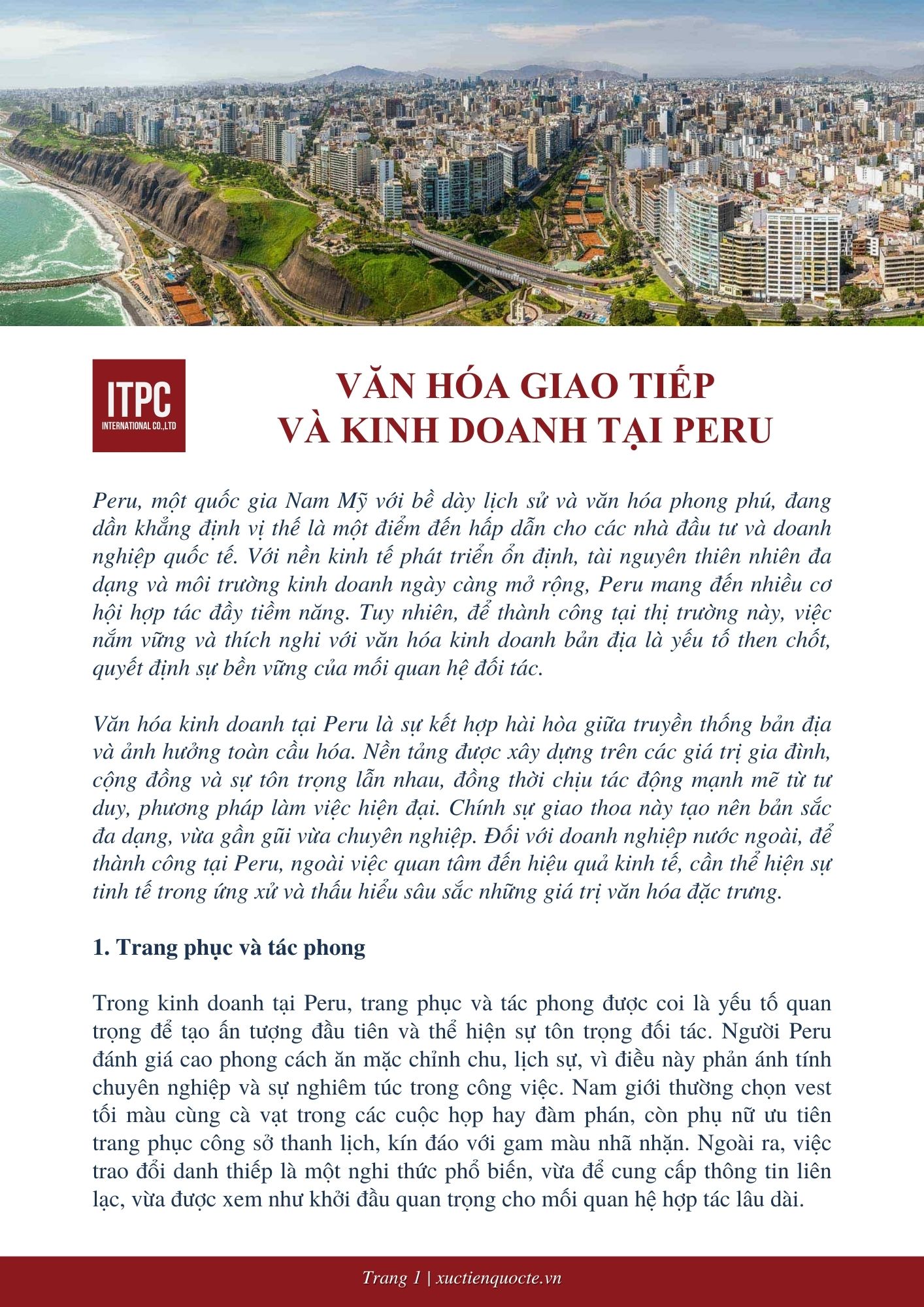 ITPC
INTERNATIONAL CO.,LTD

VĂN HÓA GIAO TIẾP
VÀ KINH DOANH TẠI PERU

Peru, một quốc gia Nam Mỹ với bề dày lịch sử và văn hóa phong phú, đang dần khẳng định vị thế là một điểm đến hấp dẫn cho các nhà đầu tư và doanh nghiệp quốc tế. Với nền kinh tế phát triển ổn định, tài nguyên thiên nhiên đa dạng và môi trường kinh doanh ngày càng mở rộng, Peru mang đến nhiều cơ hội hợp tác đầy tiềm năng. Tuy nhiên, để thành công tại thị trường này, việc nắm vững và thích nghi với văn hóa kinh doanh bản địa là yếu tố then chốt, quyết định sự bền vững của mối quan hệ đối tác.

Văn hóa kinh doanh tại Peru là sự kết hợp hài hòa giữa truyền thống bản địa và ảnh hưởng toàn cầu hóa. Nền tảng được xây dựng trên các giá trị gia đình, cộng đồng và sự tôn trọng lẫn nhau, đồng thời chịu tác động mạnh mẽ từ tư duy, phương pháp làm việc hiện đại. Chính sự giao thoa này tạo nên bản sắc đa dạng, vừa gần gũi vừa chuyên nghiệp. Đối với doanh nghiệp nước ngoài, để thành công tại Peru, ngoài việc quan tâm đến hiệu quả kinh tế, cần thể hiện sự tinh tế trong ứng xử và thấu hiểu sâu sắc những giá trị văn hóa đặc trưng.

1. Trang phục và tác phong

Trong kinh doanh tại Peru, trang phục và tác phong được coi là yếu tố quan trọng để tạo ấn tượng đầu tiên và thể hiện sự tôn trọng đối tác. Người Peru đánh giá cao phong cách ăn mặc chỉnh chu, lịch sự, vì điều này phản ánh tính chuyên nghiệp và sự nghiêm túc trong công việc. Nam giới thường chọn vest tối màu cùng cà vạt trong các cuộc họp hay đàm phán, còn phụ nữ ưu tiên trang phục công sở thanh lịch, kín đáo với gam màu nhã nhặn. Ngoài ra, việc trao đổi danh thiếp là một nghi thức phổ biến, vừa để cung cấp thông tin liên lạc, vừa được xem như khởi đầu quan trọng cho mối quan hệ hợp tác lâu dài.

Trang 1 | xuctienquocte.vn